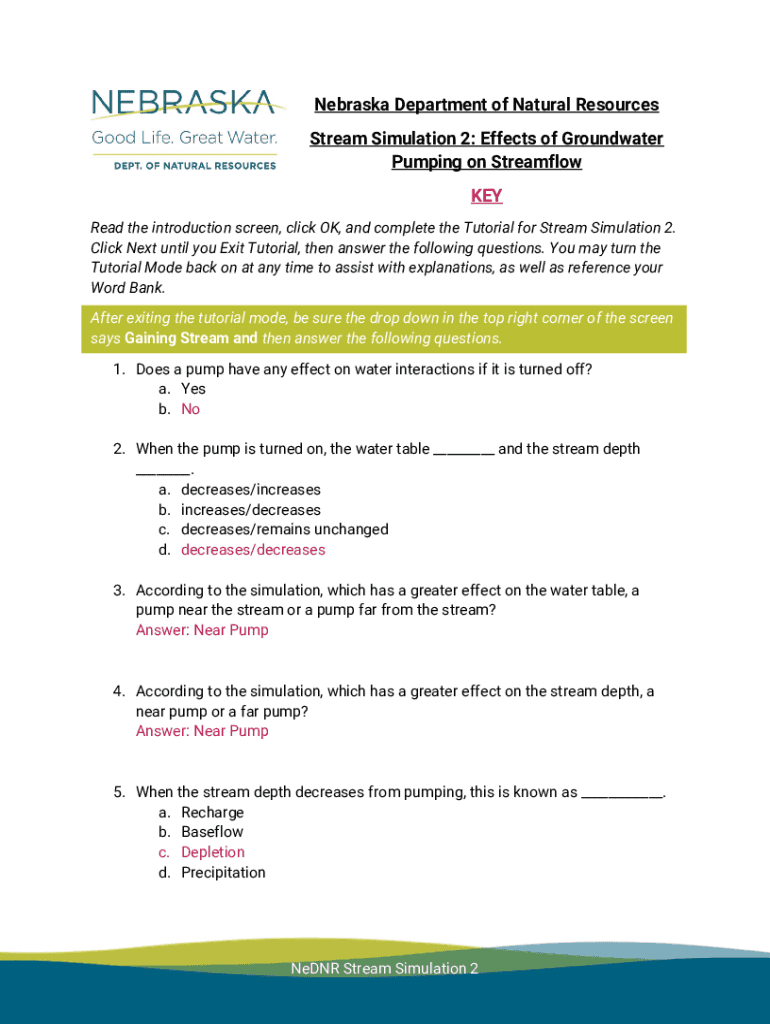 NEBRASKA
Good Life. Great Water.
DEPT. OF NATURAL RESOURCES

Nebraska Department of Natural Resources

Stream Simulation 2: Effects of Groundwater Pumping on Streamflow

KEY

Read the introduction screen, click OK, and complete the Tutorial for Stream Simulation 2. Click Next until you Exit Tutorial, then answer the following questions. You may turn the Tutorial Mode back on at any time to assist with explanations, as well as reference your Word Bank.

After exiting the tutorial mode, be sure the drop down in the top right corner of the screen says Gaining Stream and then answer the following questions.

1. Does a pump have any effect on water interactions if it is turned off?
a. Yes
b. No

2. When the pump is turned on, the water table ________ and the stream depth _______.
a. decreases/increases
b. increases/decreases
c. decreases/remains unchanged
d. decreases/decreases

3. According to the simulation, which has a greater effect on the water table, a pump near the stream or a pump far from the stream?
Answer: Near Pump

4. According to the simulation, which has a greater effect on the stream depth, a near pump or a far pump?
Answer: Near Pump

5. When the stream depth decreases from pumping, this is known as ___________.
a. Recharge
b. Baseflow
c. Depletion
d. Precipitation

NeDNR Stream Simulation 2